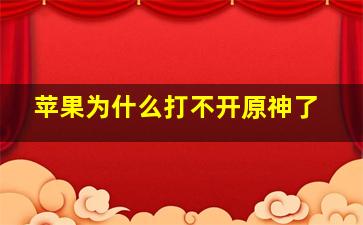 苹果为什么打不开原神了